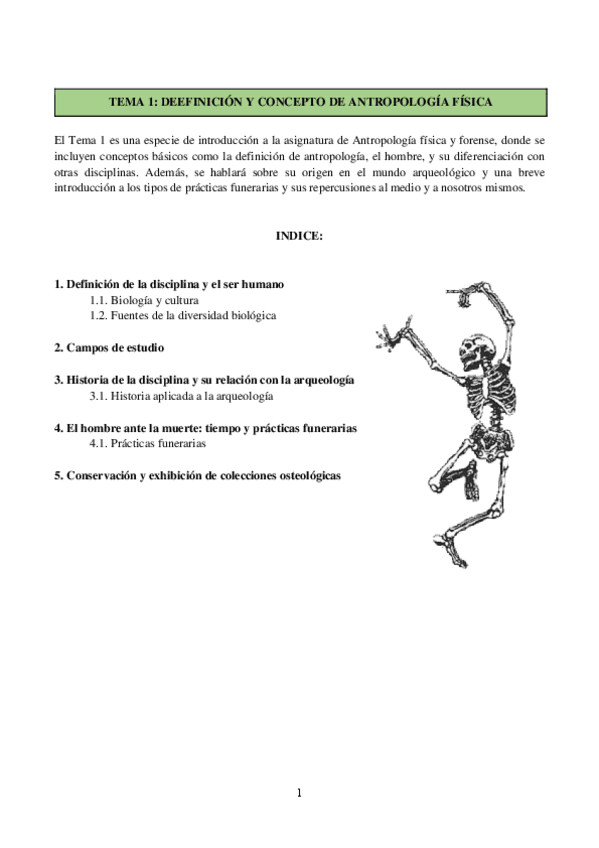 TEMA 1: DEEFINICIÓN Y CONCEPTO DE ANTROPOLOGÍA FÍSICA

El Tema 1 es una especie de introducción a la asignatura de Antropología física y forense, donde se incluyen conceptos básicos como la definición de antropología, el hombre, y su diferenciación con otras disciplinas. Además, se hablará sobre su origen en el mundo arqueológico y una breve introducción a los tipos de prácticas funerarias y sus repercusiones al medio y a nosotros mismos.

INDICE:

1. Definición de la disciplina y el ser humano
1.1. Biología y cultura
1.2. Fuentes de la diversidad biológica

2. Campos de estudio

3. Historia de la disciplina y su relación con la arqueología
3.1. Historia aplicada a la arqueología

4. El hombre ante la muerte: tiempo y prácticas funerarias
4.1. Prácticas funerarias

5. Conservación y exhibición de colecciones osteológicas

1